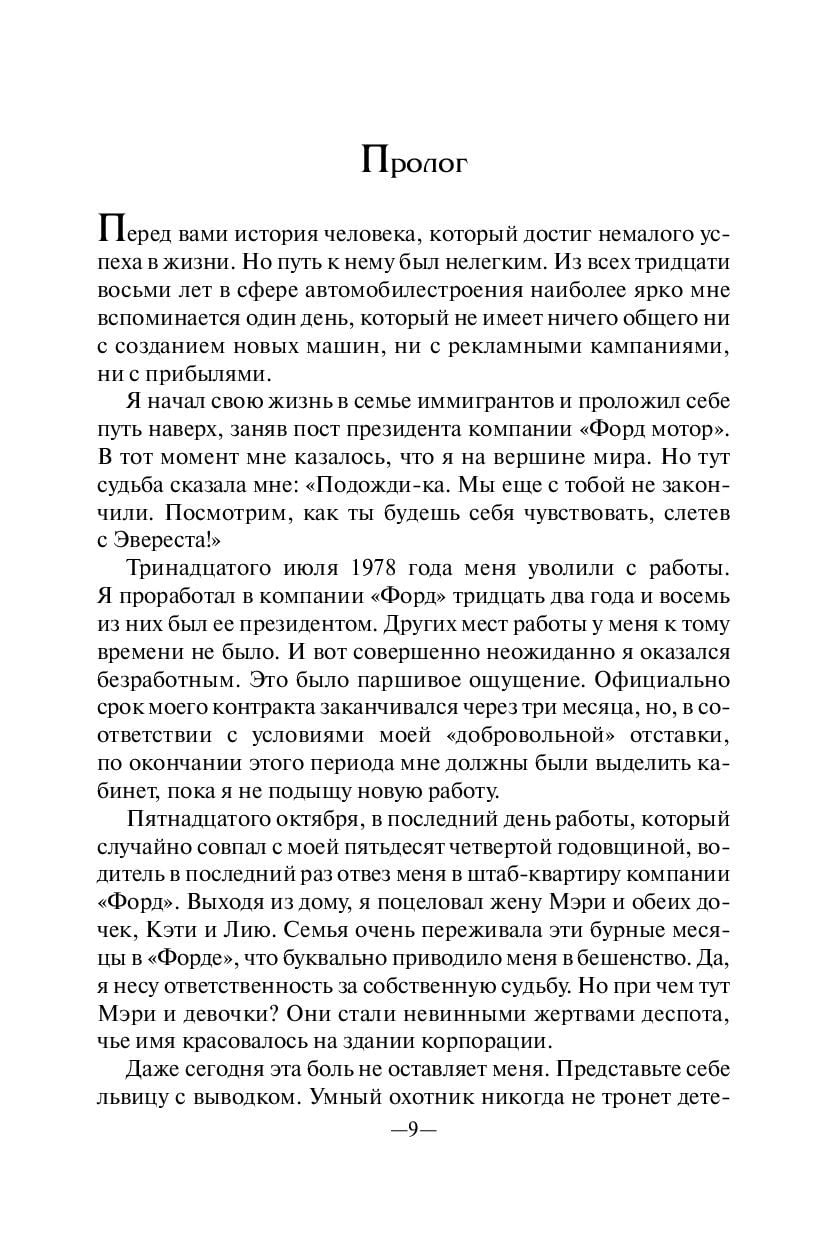 Пролог

Перед вами история человека, который достиг немалого успеха в жизни. Но путь к нему был нелегким. Из всех тридцати восьми лет в сфере автомобилестроения наиболее ярко мне вспоминается один день, который не имеет ничего общего ни с созданием новых машин, ни с рекламными кампаниями, ни с прибылями.

Я начал свою жизнь в семье иммигрантов и проложил себе путь наверх, заняв пост президента компании «Форд мотор». В тот момент мне казалось, что я на вершине мира. Но тут судьба сказала мне: «Подожди-ка. Мы еще с тобой не закончили. Посмотрим, как ты будешь себя чувствовать, слетев с Эвереста!»

Тринадцатого июля 1978 года меня уволили с работы. Я проработал в компании «Форд» тридцать два года и восемь из них был ее президентом. Других мест работы у меня к тому времени не было. И вот совершенно неожиданно я оказался безработным. Это было паршивое ощущение. Официально срок моего контракта заканчивался через три месяца, но, в соответствии с условиями моей «добровольной» отставки, по окончании этого периода мне должны были выделить кабинет, пока я не подыщу новую работу.

Пятнадцатого октября, в последний день работы, который случайно совпал с моей пятьдесят четвертой годовщиной, водитель в последний раз отвез меня в штаб-квартиру компании «Форд». Выходя из дому, я поцеловал жену Мэри и обеих дочек, Кэти и Лию. Семья очень переживала эти бурные месяцы в «Форде», что буквально приводило меня в бешенство. Да, я несу ответственность за собственную судьбу. Но при чем тут Мэри и девочки? Они стали невинными жертвами деспота, чье имя красовалось на здании корпорации.

Даже сегодня эта боль не оставляет меня. Представьте себе львицу с выводком. Умный охотник никогда не тронет дете-

—9—